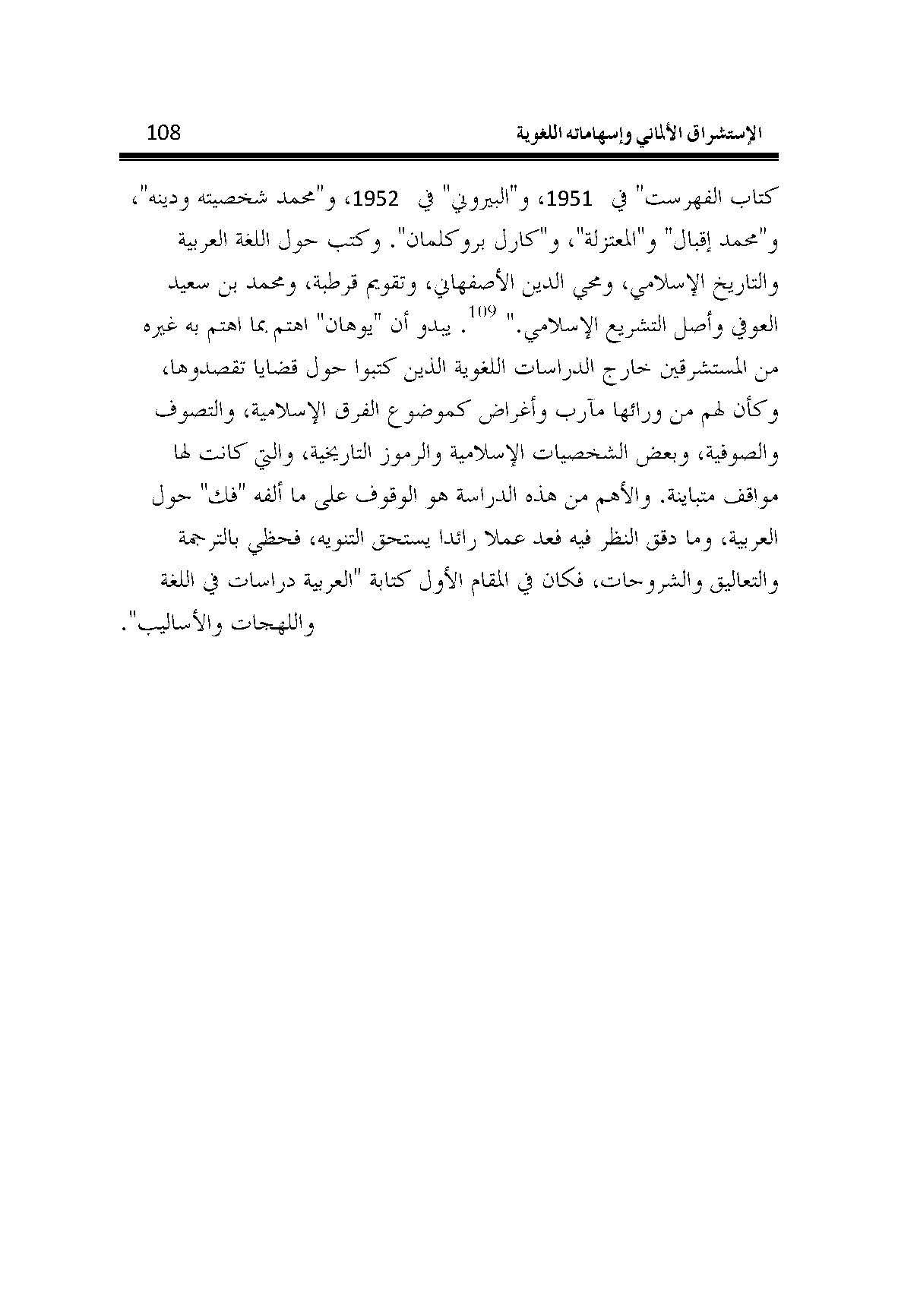 الإستشراق الألماني وإسهاماته اللغوية 108

كتاب الفهرست" في 1951، و"البيروني" في 1952، و"محمد شخصيته ودينه"، و"محمد إقبال" و"المعتزلة"، و"كارل بروكلمان". وكتب حول اللغة العربية والتاريخ الإسلامي، ومحي الدين الأصفهاني، وتقويم قرطبة، ومحمد بن سعيد العوفي وأصل التشريع الإسلامي." $^{109}$. يبدو أن "يوهان" اهتم بما اهتم به غيره من المستشرقين خارج الدراسات اللغوية الذين كتبوا حول قضايا تقصدوها، وكأن لهم من ورائها مآرب وأغراض كموضوع الفرق الإسلامية، والتصوف والصوفية، وبعض الشخصيات الإسلامية والرموز التاريخية، والتي كانت لها مواقف متباينة. والأهم من هذه الدراسة هو الوقوف على ما ألفه "فك" حول العربية، وما دقق النظر فيه فعد عملا رائدا يستحق التنويه، فحظي بالترجمة والتعاليق والشروحات، فكان في المقام الأول كتابة "العربية دراسات في اللغة واللهجات والأساليب".